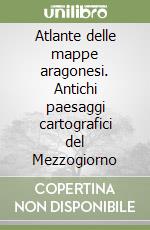 unilibro

Atlante delle mappe aragonesi. Antichi paesaggi cartografici del Mezzogiorno

COPERTINA NON DISPONIBILE